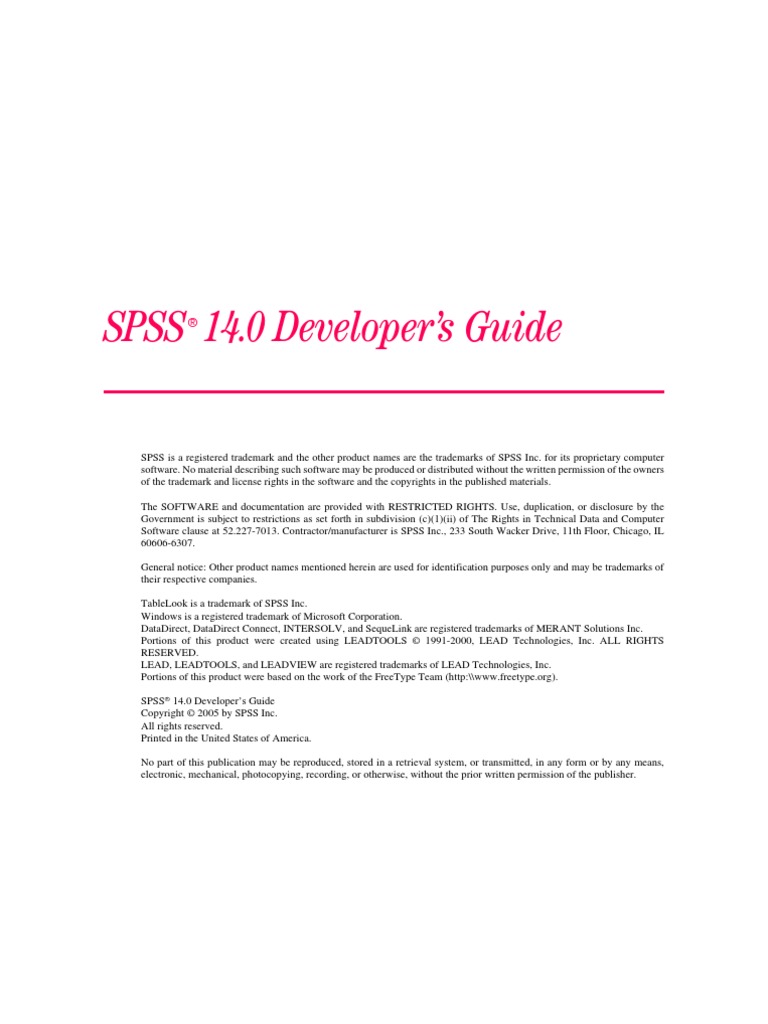 SPSS® 14.0 Developer's Guide

SPSS is a registered trademark and the other product names are the trademarks of SPSS Inc. for its proprietary computer software. No material describing such software may be produced or distributed without the written permission of the owners of the trademark and license rights in the software and the copyrights in the published materials.

The SOFTWARE and documentation are provided with RESTRICTED RIGHTS. Use, duplication, or disclosure by the Government is subject to restrictions as set forth in subdivision (c)(1)(ii) of The Rights in Technical Data and Computer Software clause at 52.227-7013. Contractor/manufacturer is SPSS Inc., 233 South Wacker Drive, 11th Floor, Chicago, IL 60606-6307.

General notice: Other product names mentioned herein are used for identification purposes only and may be trademarks of their respective companies.

TableLook is a trademark of SPSS Inc.
Windows is a registered trademark of Microsoft Corporation.
DataDirect, DataDirect Connect, INTERSOLV, and SequeLink are registered trademarks of MERANT Solutions Inc.
Portions of this product were created using LEADTOOLS © 1991-2000, LEAD Technologies, Inc. ALL RIGHTS RESERVED.
LEAD, LEADTOOLS, and LEADVIEW are registered trademarks of LEAD Technologies, Inc.
Portions of this product were based on the work of the FreeType Team (http:\\www.freetype.org).

SPSS® 14.0 Developer's Guide
Copyright © 2005 by SPSS Inc.
All rights reserved.
Printed in the United States of America.

No part of this publication may be reproduced, stored in a retrieval system, or transmitted, in any form or by any means, electronic, mechanical, photocopying, recording, or otherwise, without the prior written permission of the publisher.